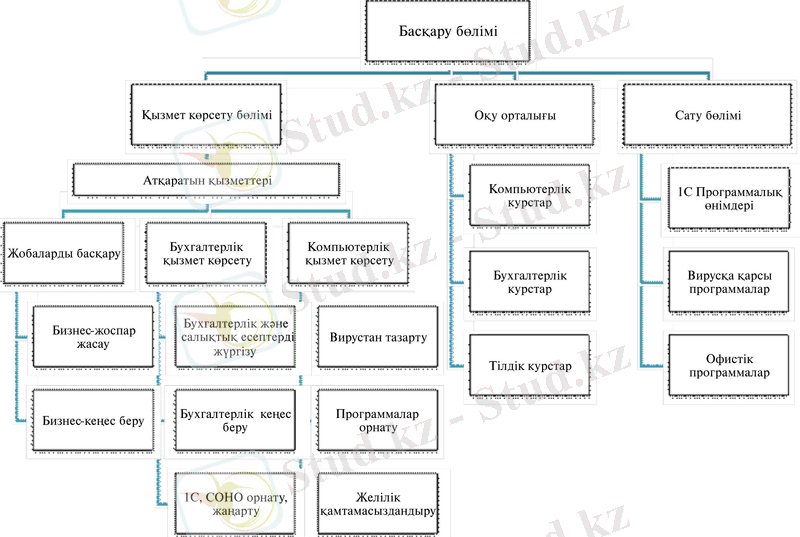 Басқару бөлімі

Қызмет көрсету бөлімі

Атқаратын қызметтері

Жобаларды басқару

Бизнес-жоспар жасау

Бизнес-кеңес беру

Бухгалтерлік қызмет көрсету

Бухгалтерлік және салықтық есептерді жүргізу

Бухгалтерлік кеңес беру

1С, СОНО орнату, жаңарту

Компьютерлік қызмет көрсету

Вирустан тазарту

Программалар орнату

Желілік қамтамасыздандыру

Оқу орталығы

Компьютерлік курстар

Бухгалтерлік курстар

Тілдік курстар

Сату бөлімі

1С Программалық өнімдері

Вирусқа қарсы программалар

Офистік программалар

Stud.kz - Stud.kz